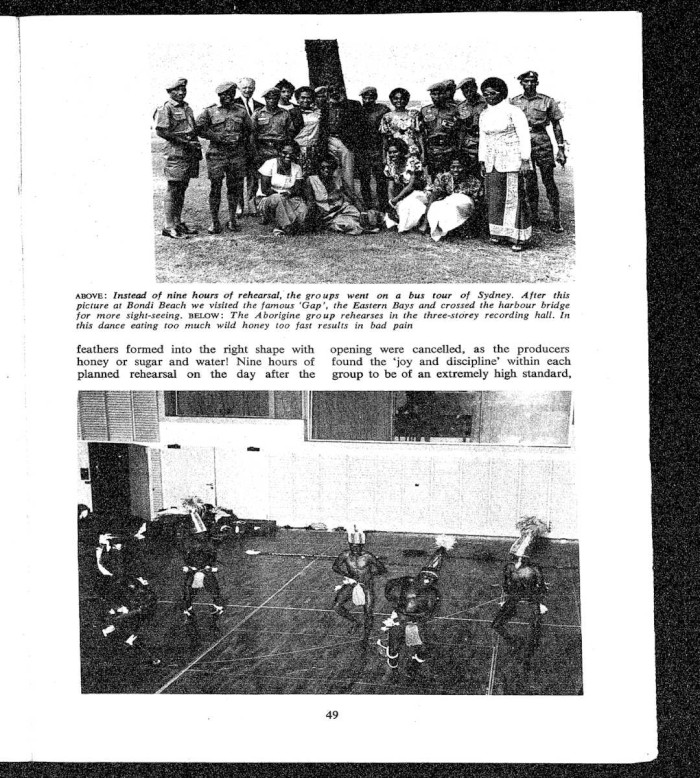 ABOVE: Instead of nine hours of rehearsal, the groups went on a bus tour of Sydney. After this picture at Bondi Beach we visited the famous 'Gap', the Eastern Bays and crossed the harbour bridge for more sight-seeing. BELOW: The Aborigine group rehearses in the three-storey recording hall. In this dance eating too much wild honey too fast results in bad pain

feathers formed into the right shape with honey or sugar and water! Nine hours of planned rehearsal on the day after the

opening were cancelled, as the producers found the 'joy and discipline' within each group to be of an extremely high standard,

49